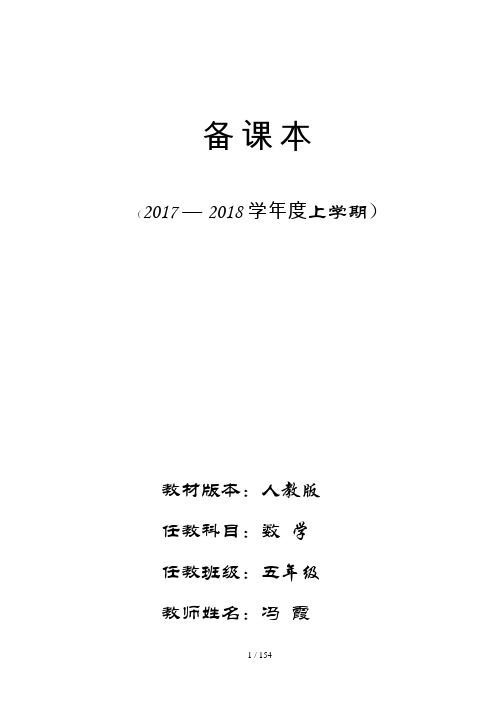 备课本

（2017 — 2018 学年度上学期）

教材版本：人教版

任教科目：数 学

任教班级：五年级

教师姓名：冯 霞

1 / 154